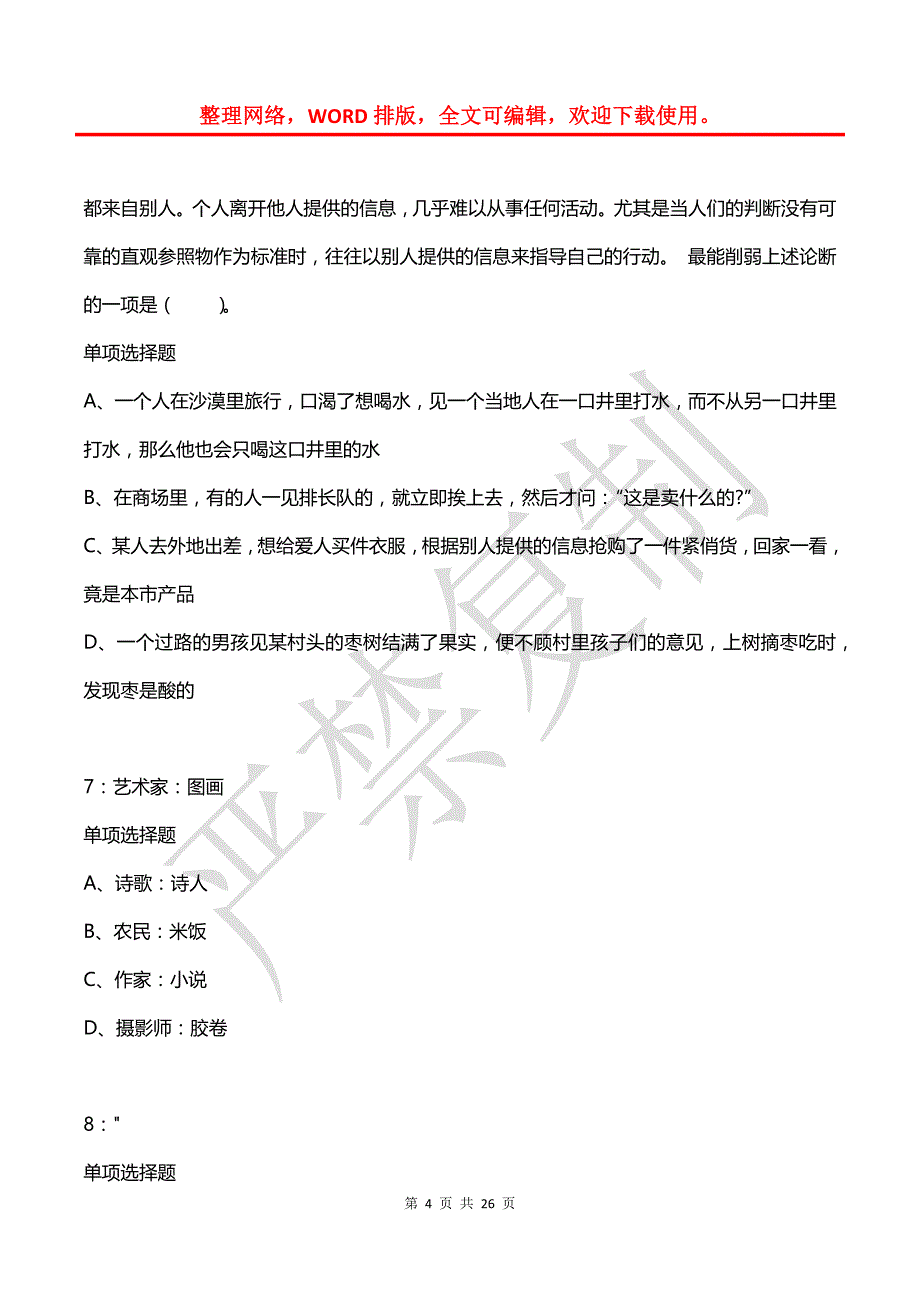 整理网络，WORD 排版，全文可编辑，欢迎下载使用。

都来自别人。个人离开他人提供的信息，几乎难以从事任何活动。尤其是当人们的判断没有可靠的直观参照物作为标准时，往往以别人提供的信息来指导自己的行动。 最能削弱上述论断的一项是（ ）。

单项选择题

A、一个人在沙漠里旅行，口渴了想喝水，见一个当地人在一口井里打水，而不从另一口井里打水，那么他也会只喝这口井里的水

B、在商场里，有的人一见排长队的，就立即挨上去，然后才问：“这是卖什么的?”

C、某人去外地出差，想给爱人买件衣服，根据别人提供的信息抢购了一件紧俏货，回家一看，竟是本市产品

D、一个过路的男孩见某村头的枣树结满了果实，便不顾村里孩子们的意见，上树摘枣吃时，发现枣是酸的

7：艺术家：图画

单项选择题

A、诗歌：诗人

B、农民：米饭

C、作家：小说

D、摄影师：胶卷

8："

单项选择题

严禁复制

第 4 页 共 26 页